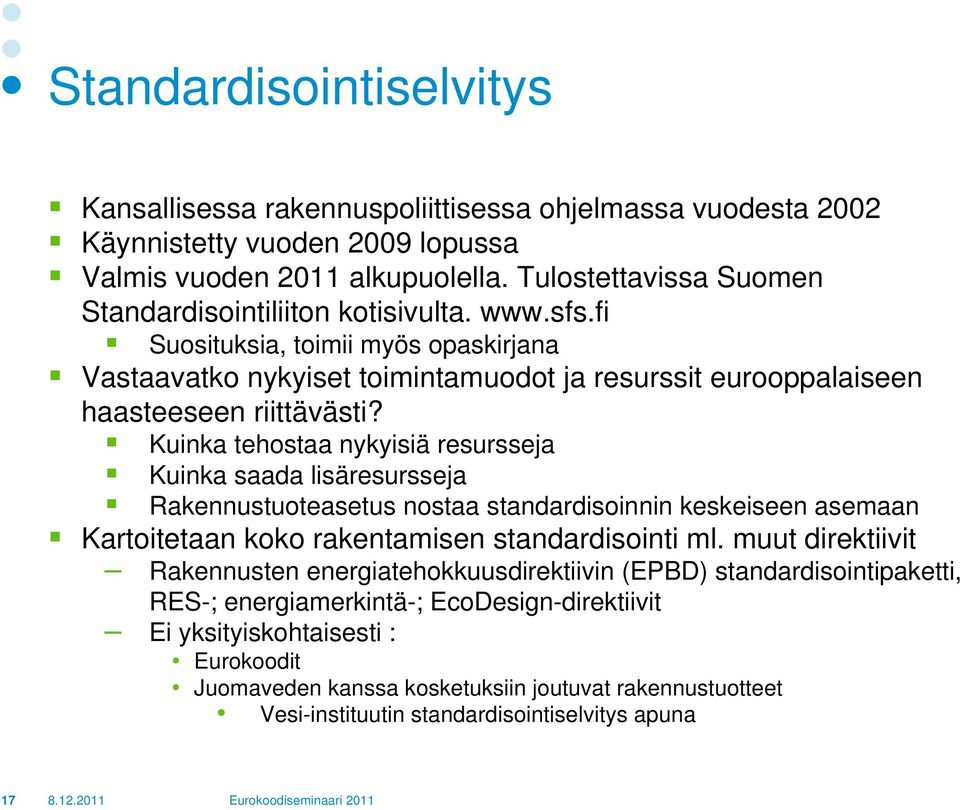 Standardisointiselvitys

Kansallisessa rakennuspoliittisessa ohjelmassa vuodesta 2002
Käynnistetty vuoden 2009 lopussa
Valmis vuoden 2011 alkupuolella. Tulostettavissa Suomen Standardisointiliiton kotisivulta. www.sfs.fi
Suosituksia, toimii myös opaskirjana
Vastaavatko nykyiset toimintamuodot ja resurssit eurooppalaiseen haasteeseen riittävästi?
Kuinka tehostaa nykyisiä resursseja
Kuinka saada lisäresursseja
Rakennustuoteasetus nostaa standardisoinnin keskeiseen asemaan
Kartoitetaan koko rakentamisen standardisointi ml. muut direktiivit
Rakennusten energiatehokkuusdirektiivin (EPBD) standardisointipaketti, RES-; energiamerkintä-; EcoDesign-direktiivit
Ei yksityiskohtaisesti :
Eurokoodit
Juomaveden kanssa kosketuksiin joutuvat rakennustuotteet
Vesi-instituutin standardisointiselvitys apuna

17 8.12.2011 Eurokoodiseminaari 2011